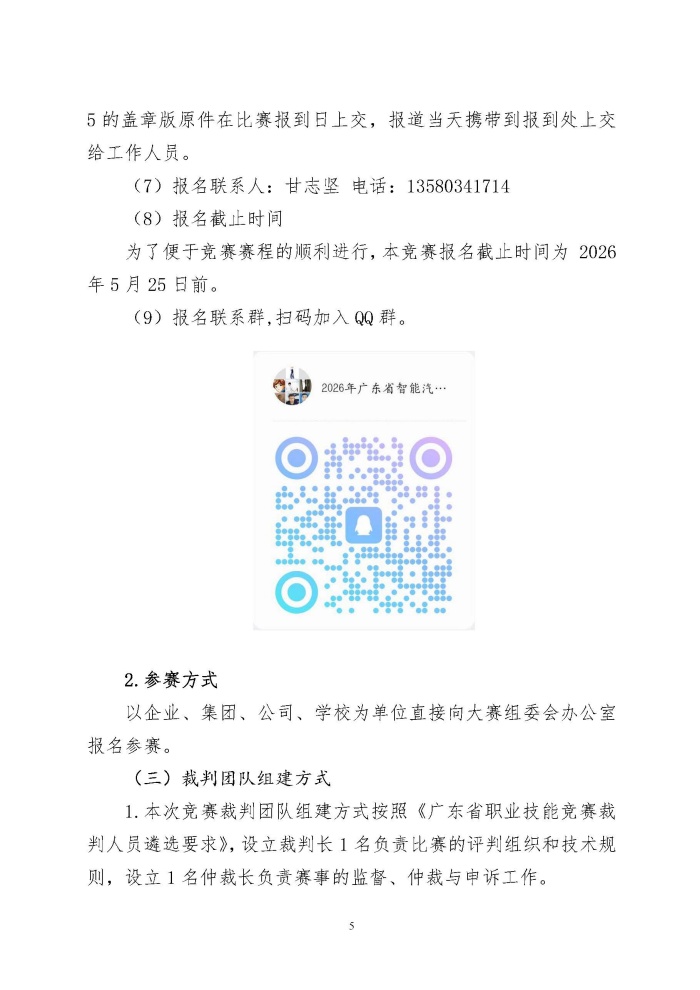 5 的盖章版原件在比赛报到日上交，报道当天携带到报到处上交给工作人员。

（7）报名联系人：甘志坚 电话：13580341714

（8）报名截止时间

为了便于竞赛赛程的顺利进行，本竞赛报名截止时间为 2026 年 5 月 25 日前。

（9）报名联系群,扫码加入 QQ 群。

2026年广东省智能汽…

2.参赛方式

以企业、集团、公司、学校为单位直接向大赛组委会办公室报名参赛。

（三）裁判团队组建方式

1.本次竞赛裁判团队组建方式按照《广东省职业技能竞赛裁判人员遴选要求》，设立裁判长 1 名负责比赛的评判组织和技术规则，设立 1 名仲裁长负责赛事的监督、仲裁与申诉工作。

5